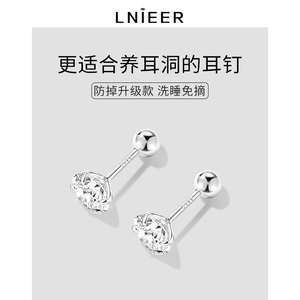 LNIEER

更适合养耳洞的耳钉

防掉升级款 洗睡免摘